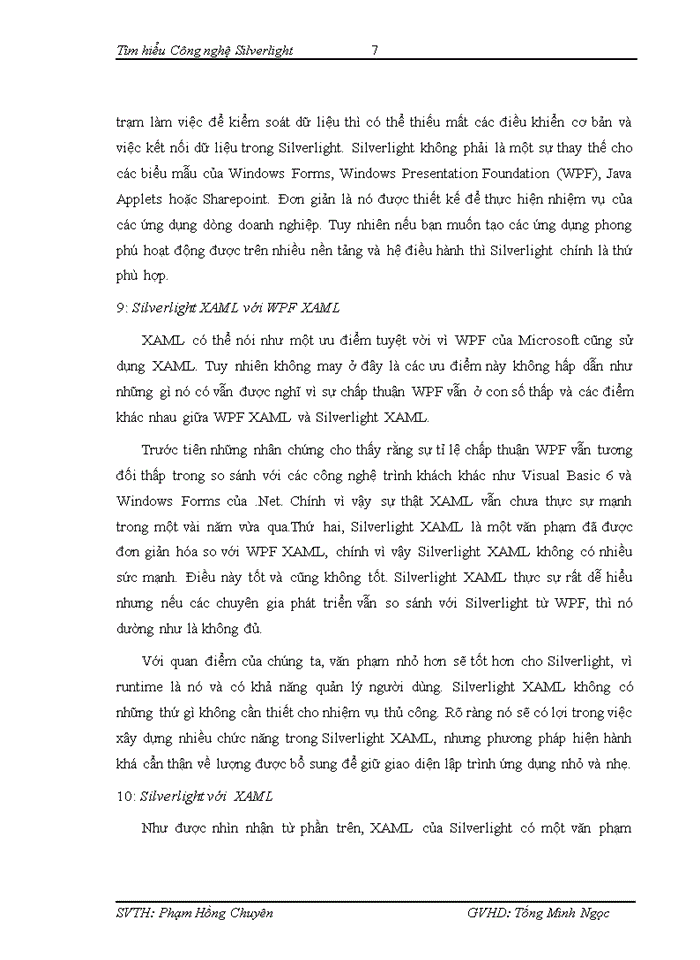 Tìm hiểu Công nghệ Silverlight 7

trạm làm việc để kiểm soát dữ liệu thì có thể thiếu mất các điều khiển cơ bản và việc kết nối dữ liệu trong Silverlight. Silverlight không phải là một sự thay thế cho các biểu mẫu của Windows Forms, Windows Presentation Foundation (WPF), Java Applets hoặc Sharepoint. Đơn giản là nó được thiết kế để thực hiện nhiệm vụ của các ứng dụng dòng doanh nghiệp. Tuy nhiên nếu bạn muốn tạo các ứng dụng phong phú hoạt động được trên nhiều nền tảng và hệ điều hành thì Silverlight chính là thứ phù hợp.

9: Silverlight XAML với WPF XAML

XAML có thể nói như một ưu điểm tuyệt vời vì WPF của Microsoft cũng sử dụng XAML. Tuy nhiên không may ở đây là các ưu điểm này không hấp dẫn như những gì nó có vẫn được nghĩ vì sự chấp thuận WPF vẫn ở con số thấp và các điểm khác nhau giữa WPF XAML và Silverlight XAML.

Trước tiên những nhân chứng cho thấy rằng sự tỉ lệ chấp thuận WPF vẫn tương đối thấp trong so sánh với các công nghệ trình khách khác như Visual Basic 6 và Windows Forms của .Net. Chính vì vậy sự thật XAML vẫn chưa thực sự mạnh trong một vài năm vừa qua.Thứ hai, Silverlight XAML là một văn phạm đã được đơn giản hóa so với WPF XAML, chính vì vậy Silverlight XAML không có nhiều sức mạnh. Điều này tốt và cũng không tốt. Silverlight XAML thực sự rất dễ hiểu nhưng nếu các chuyên gia phát triển vẫn so sánh với Silverlight từ WPF, thì nó dường như là không đủ.

Với quan điểm của chúng ta, văn phạm nhỏ hơn sẽ tốt hơn cho Silverlight, vì runtime là nó và có khả năng quản lý người dùng. Silverlight XAML không có những thứ gì không cần thiết cho nhiệm vụ thủ công. Rõ ràng nó sẽ có lợi trong việc xây dựng nhiều chức năng trong Silverlight XAML, nhưng phương pháp hiện hành khá cẩn thận về lượng được bổ sung để giữ giao diện lập trình ứng dụng nhỏ và nhẹ.

10: Silverlight với XAML

Như được nhìn nhận từ phần trên, XAML của Silverlight có một văn phạm

SVTH: Phạm Hồng Chuyên GVHD: Tống Minh Ngọc